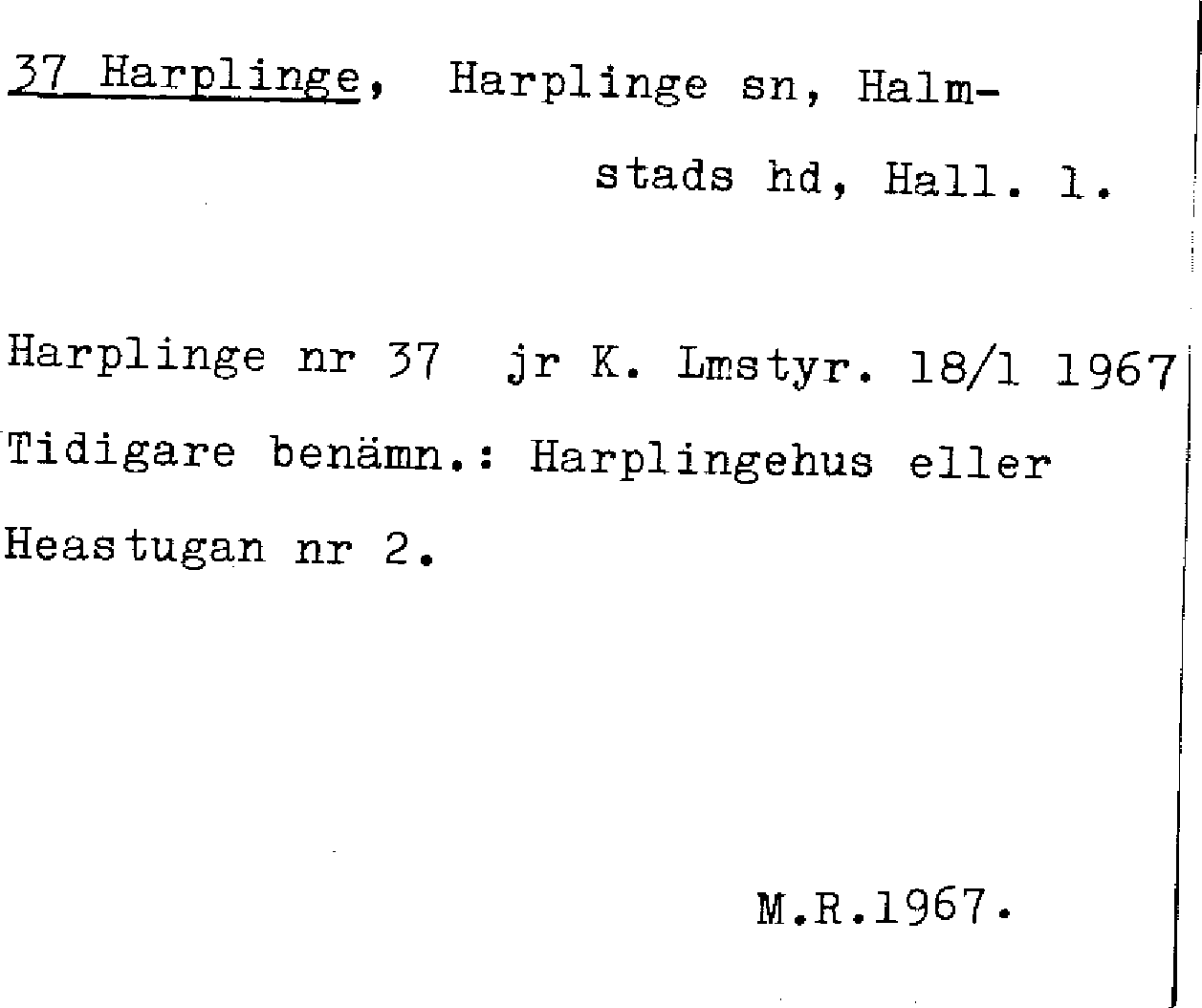 37 Harplinge, Harplinge sn, Halmstads hd, Hall. l.

Harplinge nr 37 jr K. Lmstyr. 18/1 1967
Tidigare benämn.: Harplingehus eller Heastugan nr 2.

M.R.1967.